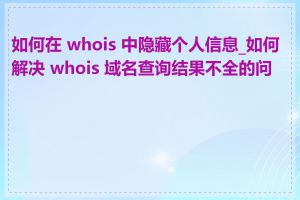 如何在 whois 中隐藏个人信息_如何解决 whois 域名查询结果不全的问